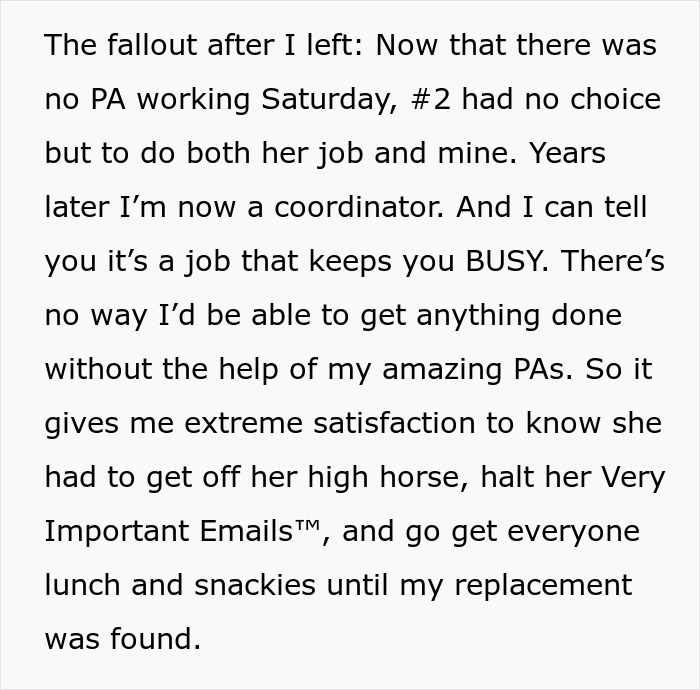 The fallout after I left: Now that there was no PA working Saturday, #2 had no choice but to do both her job and mine. Years later I’m now a coordinator. And I can tell you it’s a job that keeps you BUSY. There’s no way I’d be able to get anything done without the help of my amazing PAs. So it gives me extreme satisfaction to know she had to get off her high horse, halt her Very Important Emails™, and go get everyone lunch and snackies until my replacement was found.